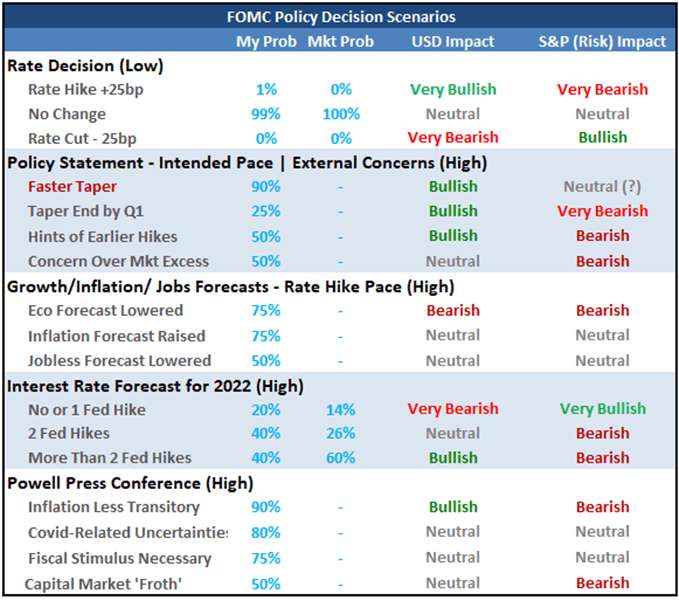 FOMC Policy Decision Scenarios

| | My Prob | Mkt Prob | USD Impact | S&P (Risk) Impact |
|---|---|---|---|---|
| **Rate Decision (Low)** | | | | |
| Rate Hike +25bp | 1% | 0% | Very Bullish | Very Bearish |
| No Change | 99% | 100% | Neutral | Neutral |
| Rate Cut - 25bp | 0% | 0% | Very Bearish | Bullish |
| **Policy Statement - Intended Pace \| External Concerns (High)** | | | | |
| Faster Taper | 90% | - | Bullish | Neutral (?) |
| Taper End by Q1 | 25% | - | Bullish | Very Bearish |
| Hints of Earlier Hikes | 50% | - | Bullish | Bearish |
| Concern Over Mkt Excess | 50% | - | Neutral | Bearish |
| **Growth/Inflation/ Jobs Forecasts - Rate Hike Pace (High)** | | | | |
| Eco Forecast Lowered | 75% | - | Bearish | Bearish |
| Inflation Forecast Raised | 75% | - | Neutral | Neutral |
| Jobless Forecast Lowered | 50% | - | Neutral | Neutral |
| **Interest Rate Forecast for 2022 (High)** | | | | |
| No or 1 Fed Hike | 20% | 14% | Very Bearish | Very Bullish |
| 2 Fed Hikes | 40% | 26% | Neutral | Bearish |
| More Than 2 Fed Hikes | 40% | 60% | Bullish | Bearish |
| **Powell Press Conference (High)** | | | | |
| Inflation Less Transitory | 90% | - | Bullish | Bearish |
| Covid-Related Uncertaintie | 80% | - | Neutral | Neutral |
| Fiscal Stimulus Necessary | 75% | - | Neutral | Neutral |
| Capital Market 'Froth' | 50% | - | Neutral | Bearish |